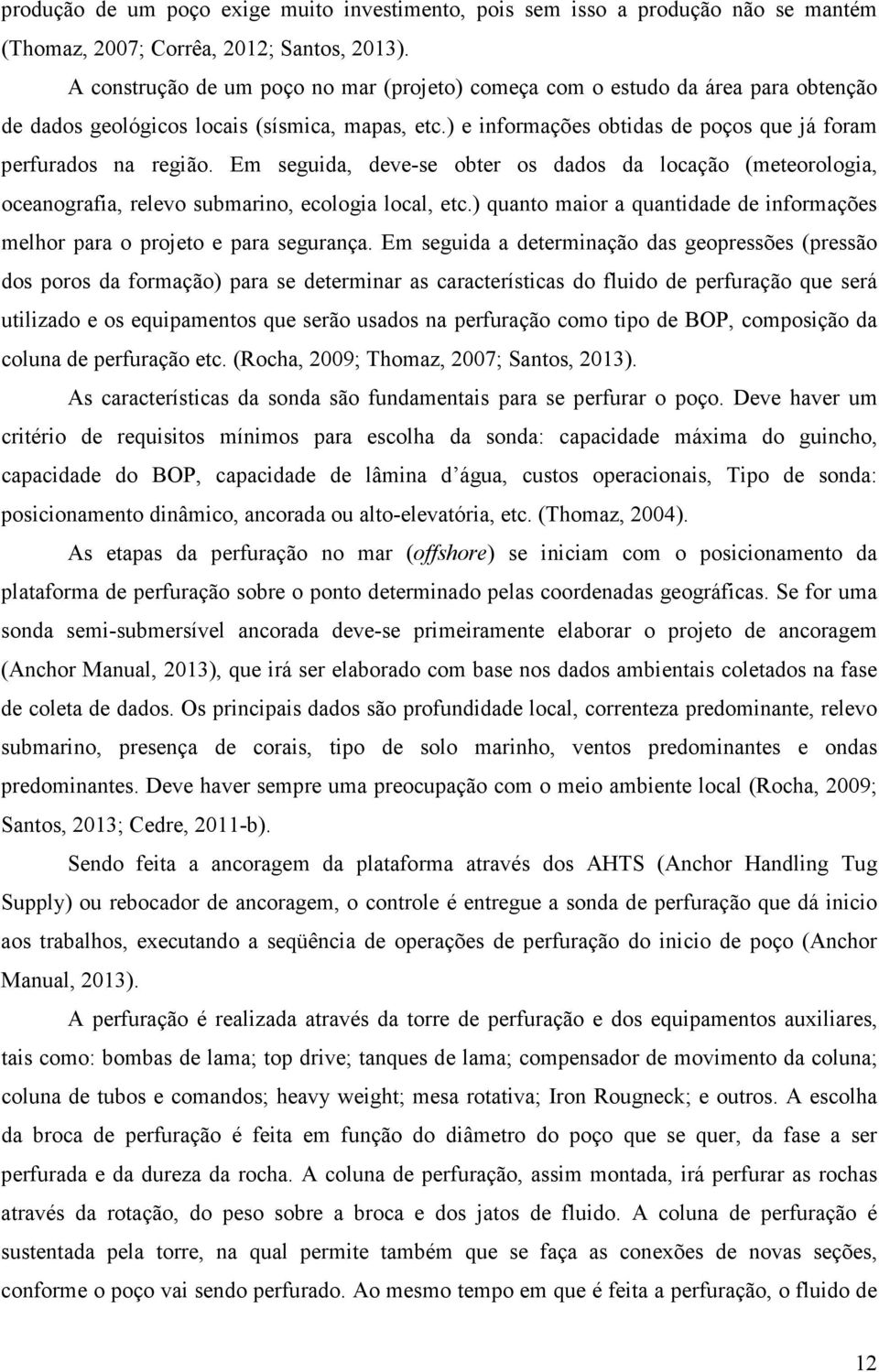 produção de um poço exige muito investimento, pois sem isso a produção não se mantém (Thomaz, 2007; Corrêa, 2012; Santos, 2013).

A construção de um poço no mar (projeto) começa com o estudo da área para obtenção de dados geológicos locais (sísmica, mapas, etc.) e informações obtidas de poços que já foram perfurados na região. Em seguida, deve-se obter os dados da locação (meteorologia, oceanografia, relevo submarino, ecologia local, etc.) quanto maior a quantidade de informações melhor para o projeto e para segurança. Em seguida a determinação das geopressões (pressão dos poros da formação) para se determinar as características do fluido de perfuração que será utilizado e os equipamentos que serão usados na perfuração como tipo de BOP, composição da coluna de perfuração etc. (Rocha, 2009; Thomaz, 2007; Santos, 2013).

As características da sonda são fundamentais para se perfurar o poço. Deve haver um critério de requisitos mínimos para escolha da sonda: capacidade máxima do guincho, capacidade do BOP, capacidade de lâmina d água, custos operacionais, Tipo de sonda: posicionamento dinâmico, ancorada ou alto-elevatória, etc. (Thomaz, 2004).

As etapas da perfuração no mar (offshore) se iniciam com o posicionamento da plataforma de perfuração sobre o ponto determinado pelas coordenadas geográficas. Se for uma sonda semi-submersível ancorada deve-se primeiramente elaborar o projeto de ancoragem (Anchor Manual, 2013), que irá ser elaborado com base nos dados ambientais coletados na fase de coleta de dados. Os principais dados são profundidade local, correnteza predominante, relevo submarino, presença de corais, tipo de solo marinho, ventos predominantes e ondas predominantes. Deve haver sempre uma preocupação com o meio ambiente local (Rocha, 2009; Santos, 2013; Cedre, 2011-b).

Sendo feita a ancoragem da plataforma através dos AHTS (Anchor Handling Tug Supply) ou rebocador de ancoragem, o controle é entregue a sonda de perfuração que dá inicio aos trabalhos, executando a seqüência de operações de perfuração do inicio de poço (Anchor Manual, 2013).

A perfuração é realizada através da torre de perfuração e dos equipamentos auxiliares, tais como: bombas de lama; top drive; tanques de lama; compensador de movimento da coluna; coluna de tubos e comandos; heavy weight; mesa rotativa; Iron Rougneck; e outros. A escolha da broca de perfuração é feita em função do diâmetro do poço que se quer, da fase a ser perfurada e da dureza da rocha. A coluna de perfuração, assim montada, irá perfurar as rochas através da rotação, do peso sobre a broca e dos jatos de fluido. A coluna de perfuração é sustentada pela torre, na qual permite também que se faça as conexões de novas seções, conforme o poço vai sendo perfurado. Ao mesmo tempo em que é feita a perfuração, o fluido de

12